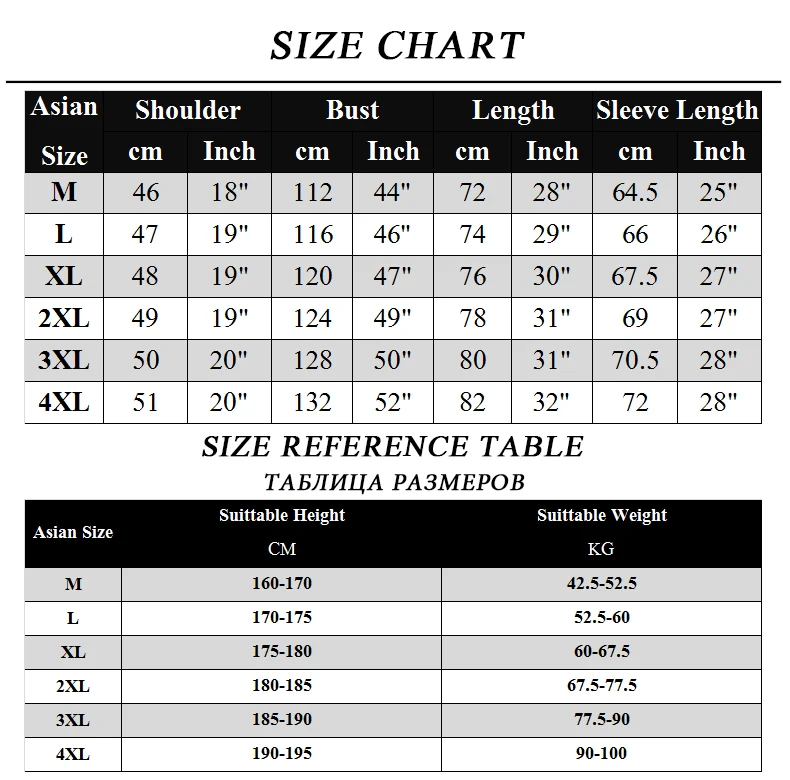 SIZE CHART

| Asian Size | Shoulder cm | Shoulder Inch | Bust cm | Bust Inch | Length cm | Length Inch | Sleeve Length cm | Sleeve Length Inch |
|---|---|---|---|---|---|---|---|---|
| M | 46 | 18" | 112 | 44" | 72 | 28" | 64.5 | 25" |
| L | 47 | 19" | 116 | 46" | 74 | 29" | 66 | 26" |
| XL | 48 | 19" | 120 | 47" | 76 | 30" | 67.5 | 27" |
| 2XL | 49 | 19" | 124 | 49" | 78 | 31" | 69 | 27" |
| 3XL | 50 | 20" | 128 | 50" | 80 | 31" | 70.5 | 28" |
| 4XL | 51 | 20" | 132 | 52" | 82 | 32" | 72 | 28" |

SIZE REFERENCE TABLE
ТАБЛИЦА РАЗМЕРОВ

| Asian Size | Suittable Height CM | Suittable Weight KG |
|---|---|---|
| M | 160-170 | 42.5-52.5 |
| L | 170-175 | 52.5-60 |
| XL | 175-180 | 60-67.5 |
| 2XL | 180-185 | 67.5-77.5 |
| 3XL | 185-190 | 77.5-90 |
| 4XL | 190-195 | 90-100 |